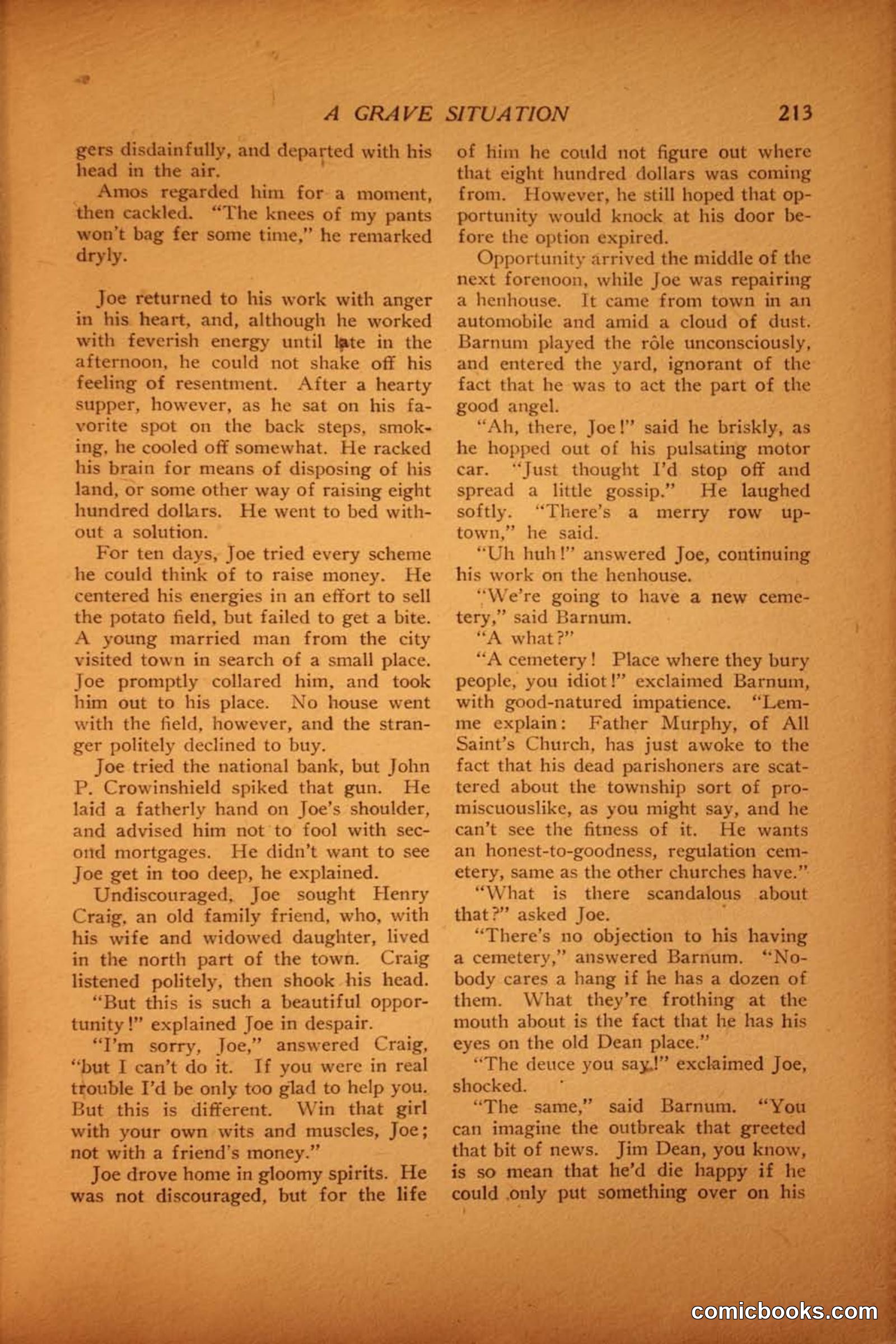 A GRAVE SITUATION 213

gers disdainfully, and departed with his head in the air.

Amos regarded him for a moment, then cackled. "The knees of my pants won't bag fer some time," he remarked dryly.

Joe returned to his work with anger in his heart, and, although he worked with feverish energy until late in the afternoon, he could not shake off his feeling of resentment. After a hearty supper, however, as he sat on his favorite spot on the back steps, smoking, he cooled off somewhat. He racked his brain for means of disposing of his land, or some other way of raising eight hundred dollars. He went to bed without a solution.

For ten days, Joe tried every scheme he could think of to raise money. He centered his energies in an effort to sell the potato field, but failed to get a bite. A young married man from the city visited town in search of a small place. Joe promptly collared him, and took him out to his place. No house went with the field, however, and the stranger politely declined to buy.

Joe tried the national bank, but John P. Crowinshield spiked that gun. He laid a fatherly hand on Joe's shoulder, and advised him not to fool with second mortgages. He didn't want to see Joe get in too deep, he explained.

Undiscouraged, Joe sought Henry Craig, an old family friend, who, with his wife and widowed daughter, lived in the north part of the town. Craig listened politely, then shook his head.

"But this is such a beautiful opportunity!" explained Joe in despair.

"I'm sorry, Joe," answered Craig, "but I can't do it. If you were in real trouble I'd be only too glad to help you. But this is different. Win that girl with your own wits and muscles, Joe; not with a friend's money."

Joe drove home in gloomy spirits. He was not discouraged, but for the life of him he could not figure out where that eight hundred dollars was coming from. However, he still hoped that opportunity would knock at his door before the option expired.

Opportunity arrived the middle of the next forenoon, while Joe was repairing a henhouse. It came from town in an automobile and amid a cloud of dust. Barnum played the rôle unconsciously, and entered the yard, ignorant of the fact that he was to act the part of the good angel.

"Ah, there, Joe!" said he briskly, as he hopped out of his pulsating motor car. "Just thought I'd stop off and spread a little gossip." He laughed softly. "There's a merry row uptown," he said.

"Uh huh!" answered Joe, continuing his work on the henhouse.

"We're going to have a new cemetery," said Barnum.

"A what?"

"A cemetery! Place where they bury people, you idiot!" exclaimed Barnum, with good-natured impatience. "Lemme explain: Father Murphy, of All Saint's Church, has just awoke to the fact that his dead parishoners are scattered about the township sort of promiscuouslike, as you might say, and he can't see the fitness of it. He wants an honest-to-goodness, regulation cemetery, same as the other churches have."

"What is there scandalous about that?" asked Joe.

"There's no objection to his having a cemetery," answered Barnum. "Nobody cares a hang if he has a dozen of them. What they're frothing at the mouth about is the fact that he has his eyes on the old Dean place."

"The deuce you say!" exclaimed Joe, shocked.

"The same," said Barnum. "You can imagine the outbreak that greeted that bit of news. Jim Dean, you know, is so mean that he'd die happy if he could only put something over on his

comicbooks.com